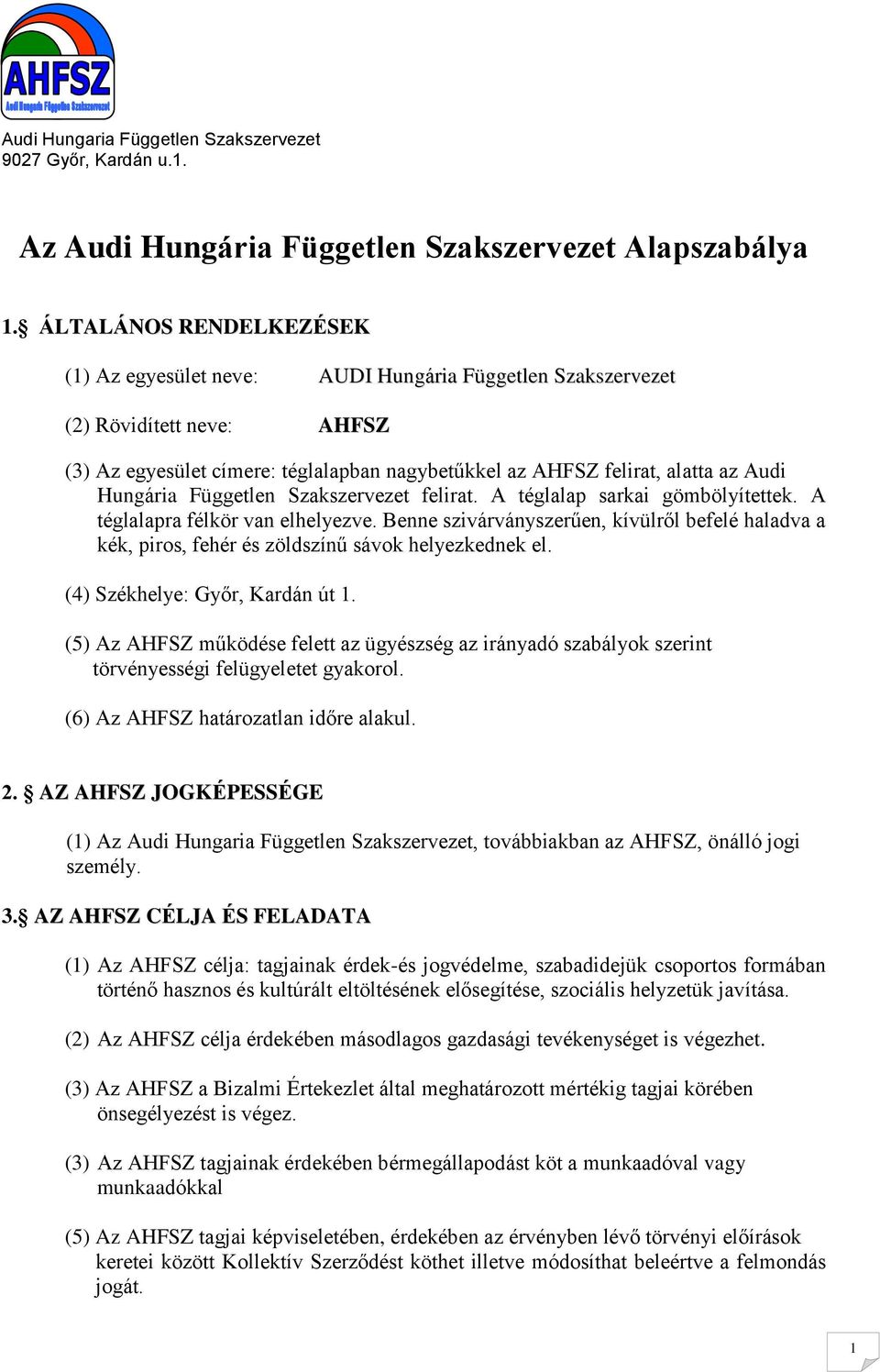 AHFSZ
Audi Hungaria Független Szakszervezet

Audi Hungaria Független Szakszervezet
9027 Győr, Kardán u.1.

Az Audi Hungária Független Szakszervezet Alapszabálya

1.§ ÁLTALÁNOS RENDELKEZÉSEK

(1) Az egyesület neve: AUDI Hungária Független Szakszervezet

(2) Rövidített neve: AHFSZ

(3) Az egyesület címere: téglalapban nagybetűkkel az AHFSZ felirat, alatta az Audi Hungária Független Szakszervezet felirat. A téglalap sarkai gömbölyítettek. A téglalapra félkör van elhelyezve. Benne szivárványszerűen, kívülről befelé haladva a kék, piros, fehér és zöldszínű sávok helyezkednek el.

(4) Székhelye: Győr, Kardán út 1.

(5) Az AHFSZ működése felett az ügyészség az irányadó szabályok szerint törvényességi felügyeletet gyakorol.

(6) Az AHFSZ határozatlan időre alakul.

2. § AZ AHFSZ JOGKÉPESSÉGE

(1) Az Audi Hungaria Független Szakszervezet, továbbiakban az AHFSZ, önálló jogi személy.

3.§ AZ AHFSZ CÉLJA ÉS FELADATA

(1) Az AHFSZ célja: tagjainak érdek-és jogvédelme, szabadidejük csoportos formában történő hasznos és kultúrált eltöltésének elősegítése, szociális helyzetük javítása.

(2) Az AHFSZ célja érdekében másodlagos gazdasági tevékenységet is végezhet.

(3) Az AHFSZ a Bizalmi Értekezlet által meghatározott mértékig tagjai körében önsegélyezést is végez.

(3) Az AHFSZ tagjainak érdekében bérmegállapodást köt a munkaadóval vagy munkaadókkal

(5) Az AHFSZ tagjai képviseletében, érdekében az érvényben lévő törvényi előírások keretei között Kollektív Szerződést köthet illetve módosíthat beleértve a felmondás jogát.

1